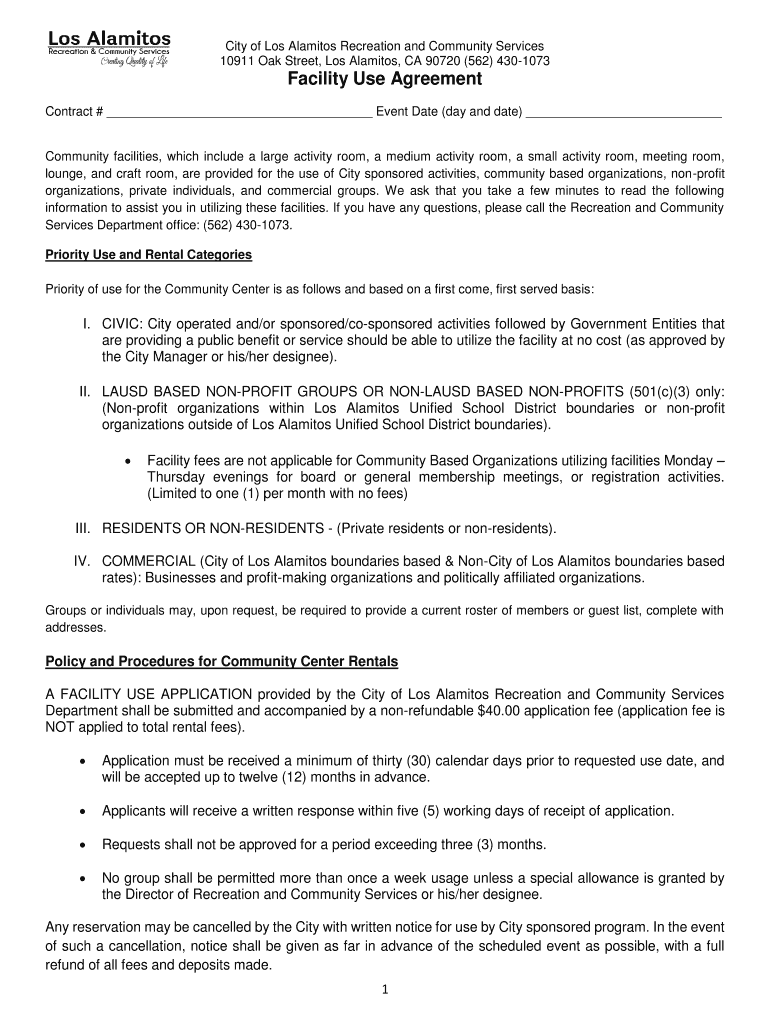 Los Alamitos
Recreation & Community Services
Creating Quality of Life

City of Los Alamitos Recreation and Community Services
10911 Oak Street, Los Alamitos, CA 90720 (562) 430-1073

Facility Use Agreement

Contract # ______________________________________ Event Date (day and date) ____________________________

Community facilities, which include a large activity room, a medium activity room, a small activity room, meeting room, lounge, and craft room, are provided for the use of City sponsored activities, community based organizations, non-profit organizations, private individuals, and commercial groups. We ask that you take a few minutes to read the following information to assist you in utilizing these facilities. If you have any questions, please call the Recreation and Community Services Department office: (562) 430-1073.

Priority Use and Rental Categories

Priority of use for the Community Center is as follows and based on a first come, first served basis:

I. CIVIC: City operated and/or sponsored/co-sponsored activities followed by Government Entities that are providing a public benefit or service should be able to utilize the facility at no cost (as approved by the City Manager or his/her designee).

II. LAUSD BASED NON-PROFIT GROUPS OR NON-LAUSD BASED NON-PROFITS (501(c)(3) only: (Non-profit organizations within Los Alamitos Unified School District boundaries or non-profit organizations outside of Los Alamitos Unified School District boundaries).

• Facility fees are not applicable for Community Based Organizations utilizing facilities Monday – Thursday evenings for board or general membership meetings, or registration activities. (Limited to one (1) per month with no fees)

III. RESIDENTS OR NON-RESIDENTS - (Private residents or non-residents).

IV. COMMERCIAL (City of Los Alamitos boundaries based & Non-City of Los Alamitos boundaries based rates): Businesses and profit-making organizations and politically affiliated organizations.

Groups or individuals may, upon request, be required to provide a current roster of members or guest list, complete with addresses.

Policy and Procedures for Community Center Rentals

A FACILITY USE APPLICATION provided by the City of Los Alamitos Recreation and Community Services Department shall be submitted and accompanied by a non-refundable $40.00 application fee (application fee is NOT applied to total rental fees).

• Application must be received a minimum of thirty (30) calendar days prior to requested use date, and will be accepted up to twelve (12) months in advance.

• Applicants will receive a written response within five (5) working days of receipt of application.

• Requests shall not be approved for a period exceeding three (3) months.

• No group shall be permitted more than once a week usage unless a special allowance is granted by the Director of Recreation and Community Services or his/her designee.

Any reservation may be cancelled by the City with written notice for use by City sponsored program. In the event of such a cancellation, notice shall be given as far in advance of the scheduled event as possible, with a full refund of all fees and deposits made.

1